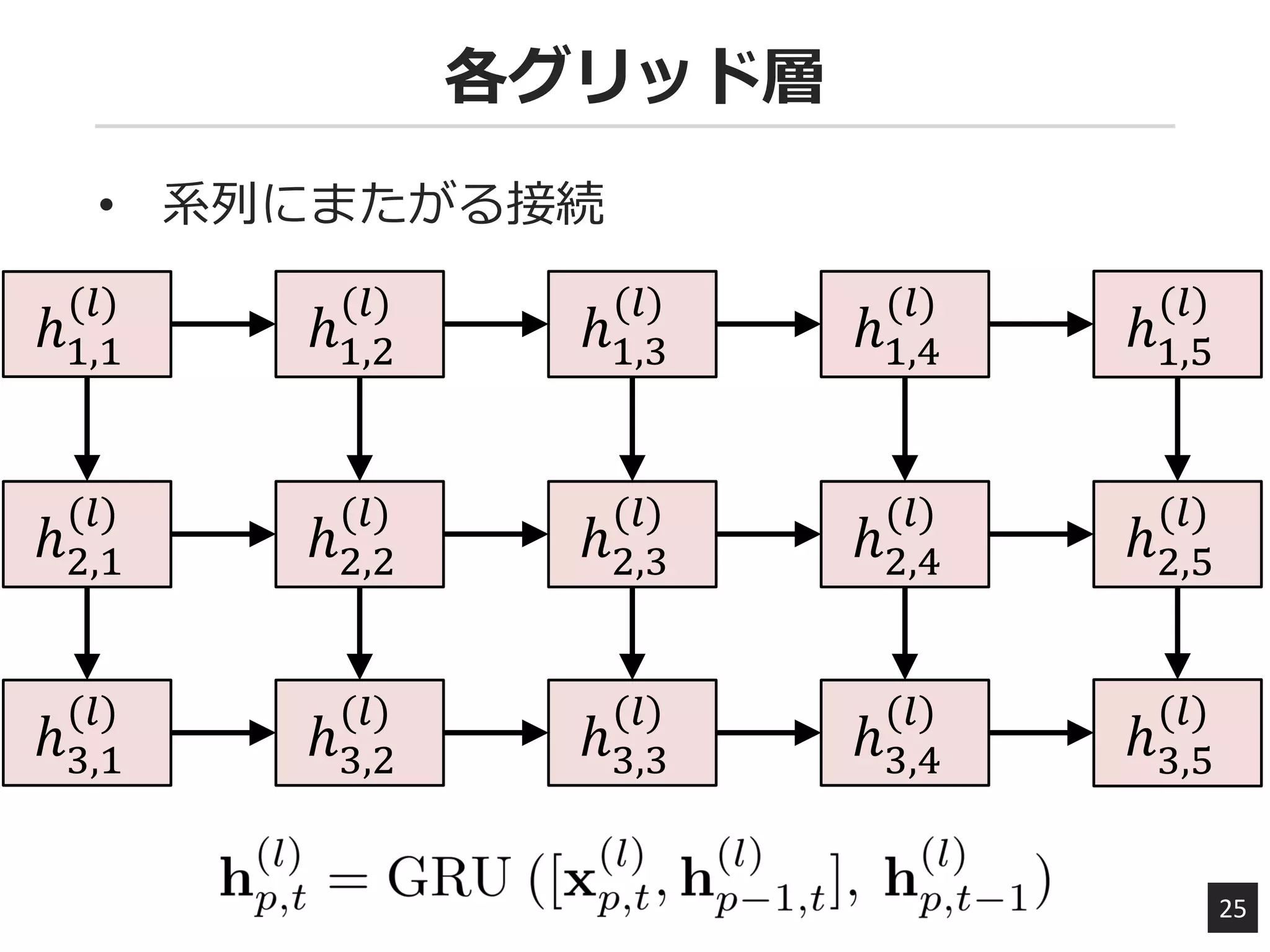 各グリッド層

• 系列にまたがる接続

$h_{1,1}^{(l)}$ $h_{1,2}^{(l)}$ $h_{1,3}^{(l)}$ $h_{1,4}^{(l)}$ $h_{1,5}^{(l)}$

$h_{2,1}^{(l)}$ $h_{2,2}^{(l)}$ $h_{2,3}^{(l)}$ $h_{2,4}^{(l)}$ $h_{2,5}^{(l)}$

$h_{3,1}^{(l)}$ $h_{3,2}^{(l)}$ $h_{3,3}^{(l)}$ $h_{3,4}^{(l)}$ $h_{3,5}^{(l)}$

$\mathbf{h}_{p,t}^{(l)} = \mathrm{GRU}\left([\mathbf{x}_{p,t}^{(l)}, \mathbf{h}_{p-1,t}^{(l)}],\ \mathbf{h}_{p,t-1}^{(l)}\right)$

25